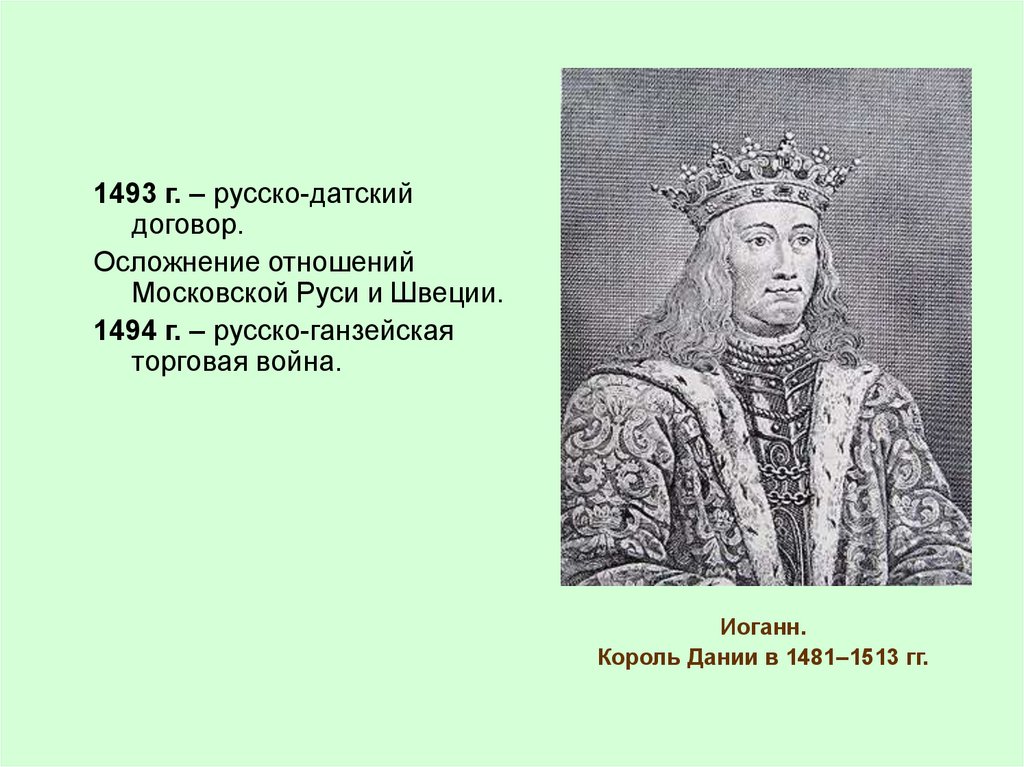 1493 г. – русско-датский договор.

Осложнение отношений Московской Руси и Швеции.

1494 г. – русско-ганзейская торговая война.

Иоганн.
Король Дании в 1481–1513 гг.